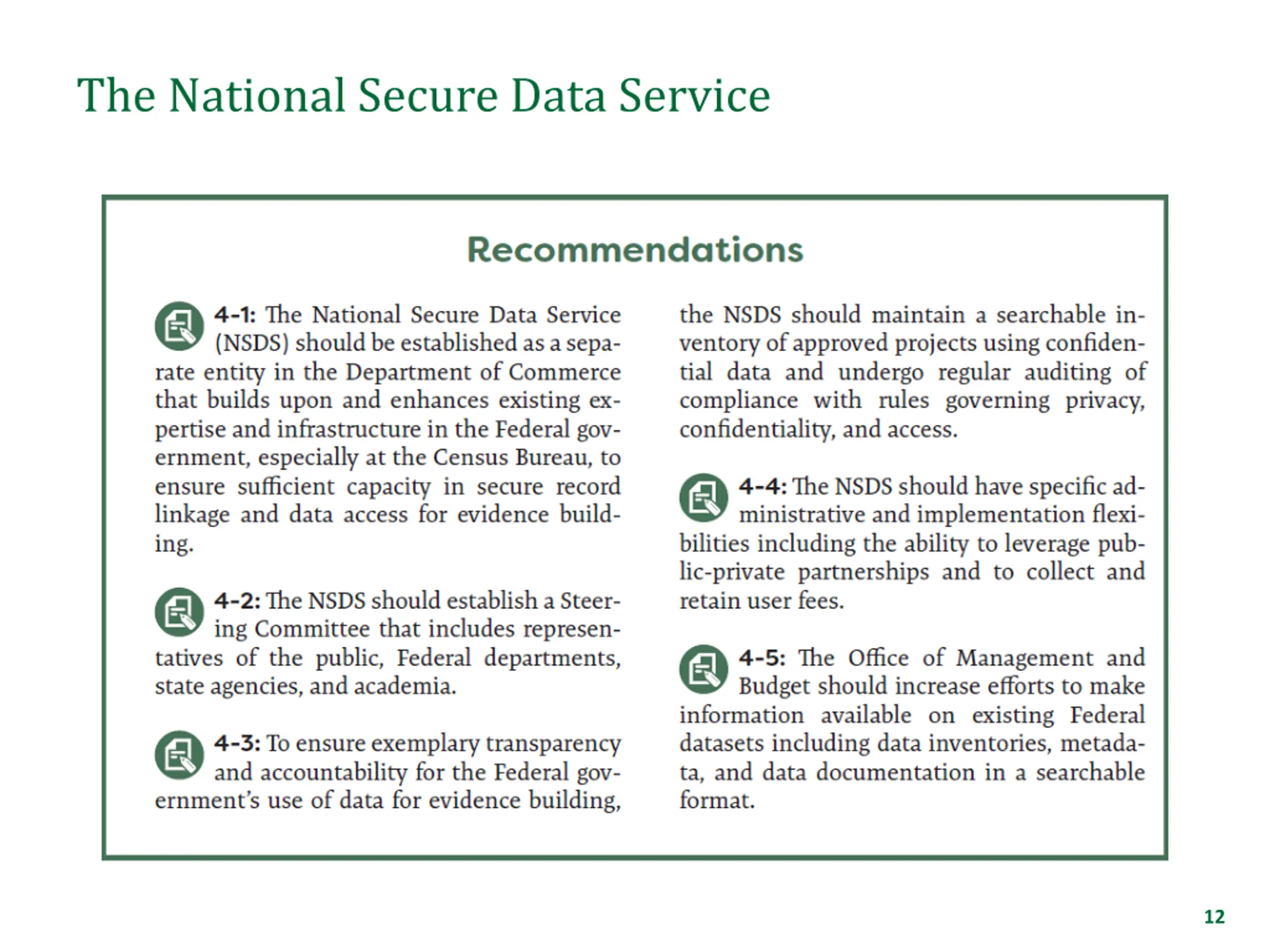 The National Secure Data Service

Recommendations

4-1: The National Secure Data Service (NSDS) should be established as a separate entity in the Department of Commerce that builds upon and enhances existing expertise and infrastructure in the Federal government, especially at the Census Bureau, to ensure sufficient capacity in secure record linkage and data access for evidence building.

4-2: The NSDS should establish a Steering Committee that includes representatives of the public, Federal departments, state agencies, and academia.

4-3: To ensure exemplary transparency and accountability for the Federal government's use of data for evidence building, the NSDS should maintain a searchable inventory of approved projects using confidential data and undergo regular auditing of compliance with rules governing privacy, confidentiality, and access.

4-4: The NSDS should have specific administrative and implementation flexibilities including the ability to leverage public-private partnerships and to collect and retain user fees.

4-5: The Office of Management and Budget should increase efforts to make information available on existing Federal datasets including data inventories, metadata, and data documentation in a searchable format.

12